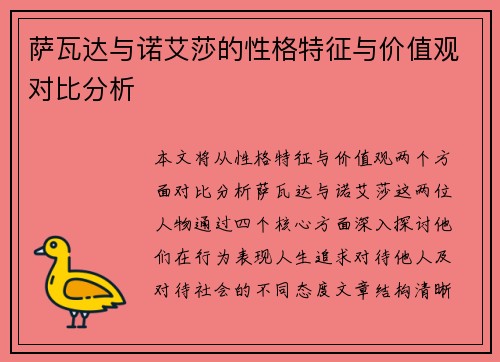 萨瓦达与诺艾莎的性格特征与价值观对比分析

本文将从性格特征与价值观两个方面对比分析萨瓦达与诺艾莎这两位人物通过四个核心方面深入探讨他们在行为表现人生追求对待他人及对待社会的不同态度文章结构清晰